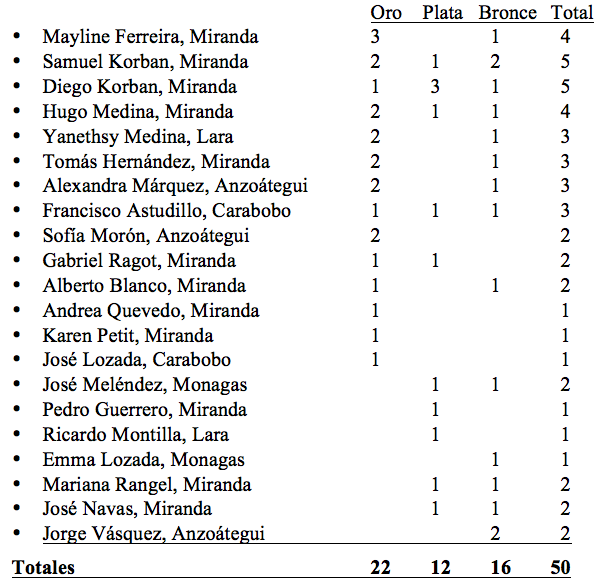 |  | Oro | Plata | Bronce | Total |
|---|---|---|---|---|
| • Mayline Ferreira, Miranda | 3 |  | 1 | 4 |
| • Samuel Korban, Miranda | 2 | 1 | 2 | 5 |
| • Diego Korban, Miranda | 1 | 3 | 1 | 5 |
| • Hugo Medina, Miranda | 2 | 1 | 1 | 4 |
| • Yanethsy Medina, Lara | 2 |  | 1 | 3 |
| • Tomás Hernández, Miranda | 2 |  | 1 | 3 |
| • Alexandra Márquez, Anzoátegui | 2 |  | 1 | 3 |
| • Francisco Astudillo, Carabobo | 1 | 1 | 1 | 3 |
| • Sofía Morón, Anzoátegui | 2 |  |  | 2 |
| • Gabriel Ragot, Miranda | 1 | 1 |  | 2 |
| • Alberto Blanco, Miranda | 1 |  | 1 | 2 |
| • Andrea Quevedo, Miranda | 1 |  |  | 1 |
| • Karen Petit, Miranda | 1 |  |  | 1 |
| • José Lozada, Carabobo | 1 |  |  | 1 |
| • José Meléndez, Monagas |  | 1 | 1 | 2 |
| • Pedro Guerrero, Miranda |  | 1 |  | 1 |
| • Ricardo Montilla, Lara |  | 1 |  | 1 |
| • Emma Lozada, Monagas |  |  | 1 | 1 |
| • Mariana Rangel, Miranda |  | 1 | 1 | 2 |
| • José Navas, Miranda |  | 1 | 1 | 2 |
| • Jorge Vásquez, Anzoátegui |  |  | 2 | 2 |
| Totales | 22 | 12 | 16 | 50 |